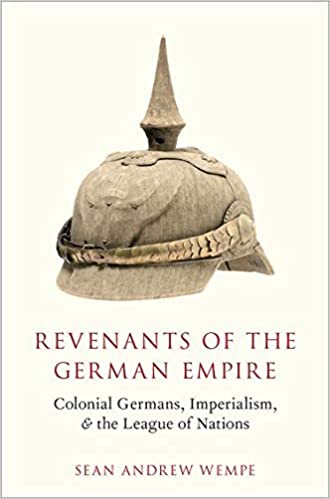 REVENANTS OF THE GERMAN EMPIRE

Colonial Germans, Imperialism, & the League of Nations

SEAN ANDREW WEMPE